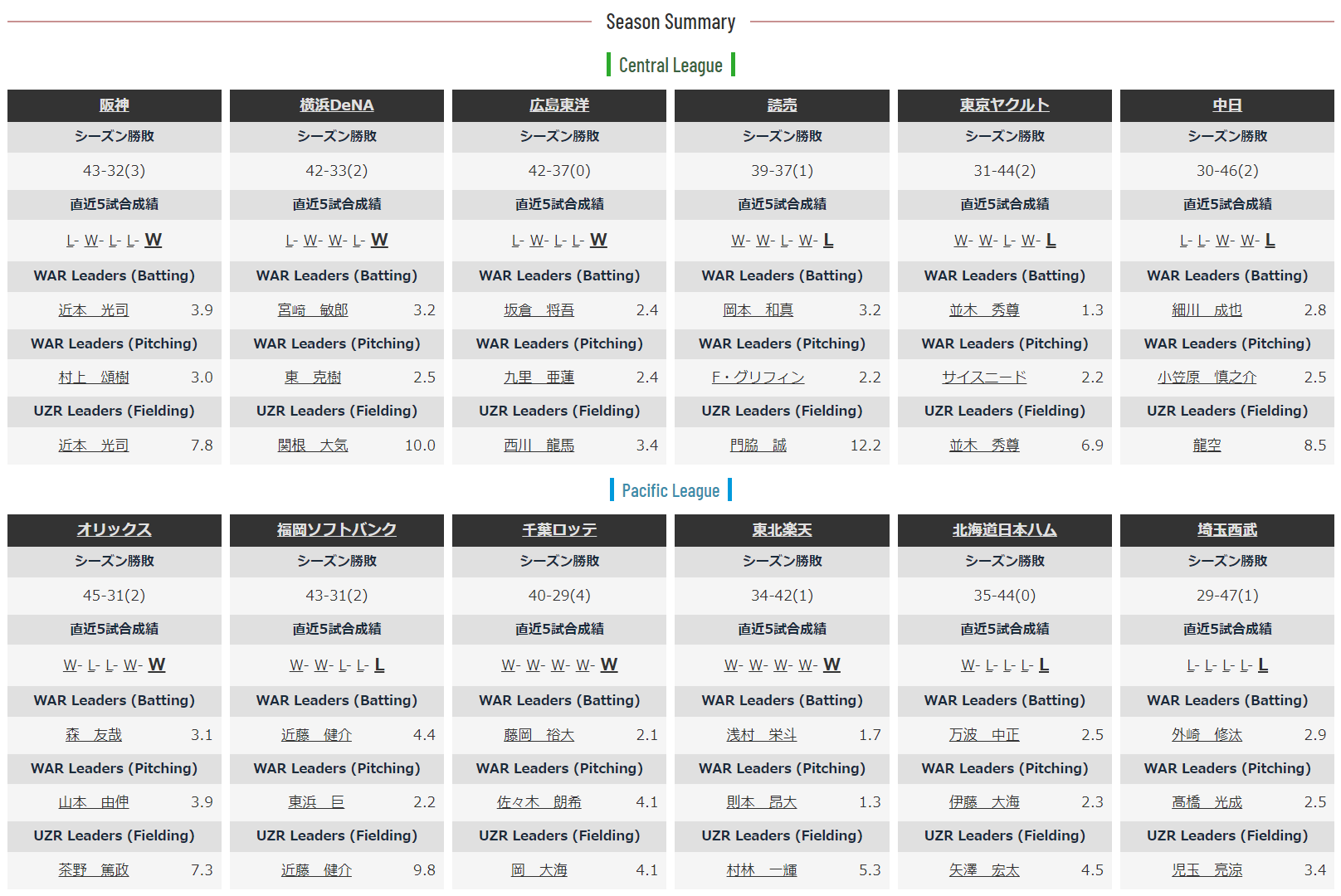 Season Summary

Central League

| 阪神 | 横浜DeNA | 広島東洋 | 読売 | 東京ヤクルト | 中日 |
|---|---|---|---|---|---|
| シーズン勝敗 | シーズン勝敗 | シーズン勝敗 | シーズン勝敗 | シーズン勝敗 | シーズン勝敗 |
| 43-32(3) | 42-33(2) | 42-37(0) | 39-37(1) | 31-44(2) | 30-46(2) |
| 直近5試合成績 | 直近5試合成績 | 直近5試合成績 | 直近5試合成績 | 直近5試合成績 | 直近5試合成績 |
| L- W- L- L- W | L- W- W- L- W | L- W- L- L- W | W- W- L- W- L | W- W- L- W- L | L- L- W- W- L |
| WAR Leaders (Batting) | WAR Leaders (Batting) | WAR Leaders (Batting) | WAR Leaders (Batting) | WAR Leaders (Batting) | WAR Leaders (Batting) |
| 近本 光司 3.9 | 宮﨑 敏郎 3.2 | 坂倉 将吾 2.4 | 岡本 和真 3.2 | 並木 秀尊 1.3 | 細川 成也 2.8 |
| WAR Leaders (Pitching) | WAR Leaders (Pitching) | WAR Leaders (Pitching) | WAR Leaders (Pitching) | WAR Leaders (Pitching) | WAR Leaders (Pitching) |
| 村上 頌樹 3.0 | 東 克樹 2.5 | 九里 亜蓮 2.4 | F・グリフィン 2.2 | サイスニード 2.2 | 小笠原 慎之介 2.5 |
| UZR Leaders (Fielding) | UZR Leaders (Fielding) | UZR Leaders (Fielding) | UZR Leaders (Fielding) | UZR Leaders (Fielding) | UZR Leaders (Fielding) |
| 近本 光司 7.8 | 関根 大気 10.0 | 西川 龍馬 3.4 | 門脇 誠 12.2 | 並木 秀尊 6.9 | 龍空 8.5 |

Pacific League

| オリックス | 福岡ソフトバンク | 千葉ロッテ | 東北楽天 | 北海道日本ハム | 埼玉西武 |
|---|---|---|---|---|---|
| シーズン勝敗 | シーズン勝敗 | シーズン勝敗 | シーズン勝敗 | シーズン勝敗 | シーズン勝敗 |
| 45-31(2) | 43-31(2) | 40-29(4) | 34-42(1) | 35-44(0) | 29-47(1) |
| 直近5試合成績 | 直近5試合成績 | 直近5試合成績 | 直近5試合成績 | 直近5試合成績 | 直近5試合成績 |
| W- L- L- W- W | W- W- L- L- L | W- W- W- W- W | W- W- W- W- W | W- L- L- L- L | L- L- L- L- L |
| WAR Leaders (Batting) | WAR Leaders (Batting) | WAR Leaders (Batting) | WAR Leaders (Batting) | WAR Leaders (Batting) | WAR Leaders (Batting) |
| 森 友哉 3.1 | 近藤 健介 4.4 | 藤岡 裕大 2.1 | 浅村 栄斗 1.7 | 万波 中正 2.5 | 外崎 修汰 2.9 |
| WAR Leaders (Pitching) | WAR Leaders (Pitching) | WAR Leaders (Pitching) | WAR Leaders (Pitching) | WAR Leaders (Pitching) | WAR Leaders (Pitching) |
| 山本 由伸 3.9 | 東浜 巨 2.2 | 佐々木 朗希 4.1 | 則本 昂大 1.3 | 伊藤 大海 2.3 | 髙橋 光成 2.5 |
| UZR Leaders (Fielding) | UZR Leaders (Fielding) | UZR Leaders (Fielding) | UZR Leaders (Fielding) | UZR Leaders (Fielding) | UZR Leaders (Fielding) |
| 茶野 篤政 7.3 | 近藤 健介 9.8 | 岡 大海 4.1 | 村林 一輝 5.3 | 矢澤 宏太 4.5 | 児玉 亮涼 3.4 |